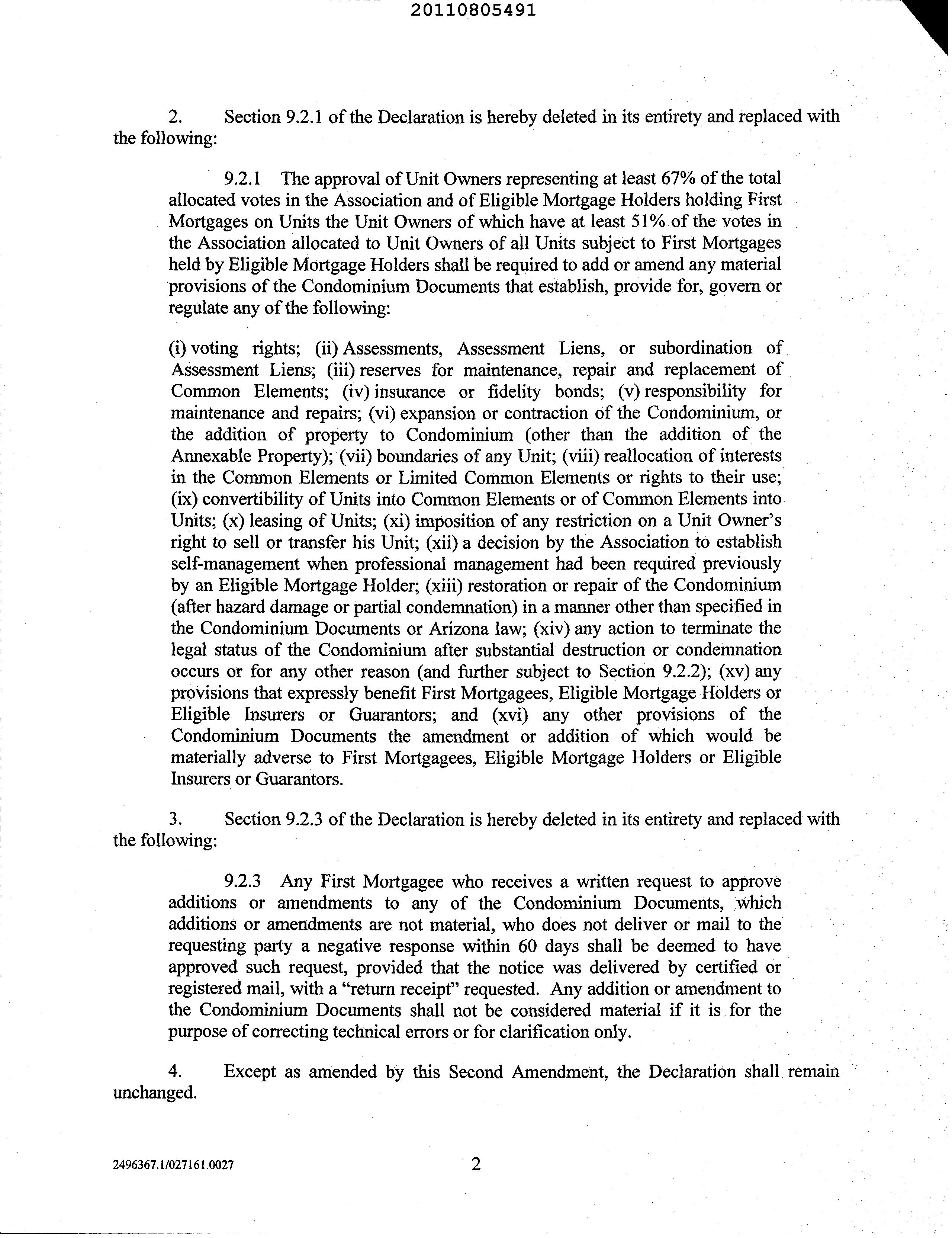 20110805491

2. Section 9.2.1 of the Declaration is hereby deleted in its entirety and replaced with the following:

9.2.1 The approval of Unit Owners representing at least 67% of the total allocated votes in the Association and of Eligible Mortgage Holders holding First Mortgages on Units the Unit Owners of which have at least 51% of the votes in the Association allocated to Unit Owners of all Units subject to First Mortgages held by Eligible Mortgage Holders shall be required to add or amend any material provisions of the Condominium Documents that establish, provide for, govern or regulate any of the following:

(i) voting rights; (ii) Assessments, Assessment Liens, or subordination of Assessment Liens; (iii) reserves for maintenance, repair and replacement of Common Elements; (iv) insurance or fidelity bonds; (v) responsibility for maintenance and repairs; (vi) expansion or contraction of the Condominium, or the addition of property to Condominium (other than the addition of the Annexable Property); (vii) boundaries of any Unit; (viii) reallocation of interests in the Common Elements or Limited Common Elements or rights to their use; (ix) convertibility of Units into Common Elements or of Common Elements into Units; (x) leasing of Units; (xi) imposition of any restriction on a Unit Owner's right to sell or transfer his Unit; (xii) a decision by the Association to establish self-management when professional management had been required previously by an Eligible Mortgage Holder; (xiii) restoration or repair of the Condominium (after hazard damage or partial condemnation) in a manner other than specified in the Condominium Documents or Arizona law; (xiv) any action to terminate the legal status of the Condominium after substantial destruction or condemnation occurs or for any other reason (and further subject to Section 9.2.2); (xv) any provisions that expressly benefit First Mortgagees, Eligible Mortgage Holders or Eligible Insurers or Guarantors; and (xvi) any other provisions of the Condominium Documents the amendment or addition of which would be materially adverse to First Mortgagees, Eligible Mortgage Holders or Eligible Insurers or Guarantors.

3. Section 9.2.3 of the Declaration is hereby deleted in its entirety and replaced with the following:

9.2.3 Any First Mortgagee who receives a written request to approve additions or amendments to any of the Condominium Documents, which additions or amendments are not material, who does not deliver or mail to the requesting party a negative response within 60 days shall be deemed to have approved such request, provided that the notice was delivered by certified or registered mail, with a "return receipt" requested. Any addition or amendment to the Condominium Documents shall not be considered material if it is for the purpose of correcting technical errors or for clarification only.

4. Except as amended by this Second Amendment, the Declaration shall remain unchanged.

2496367.1/027161.0027 2